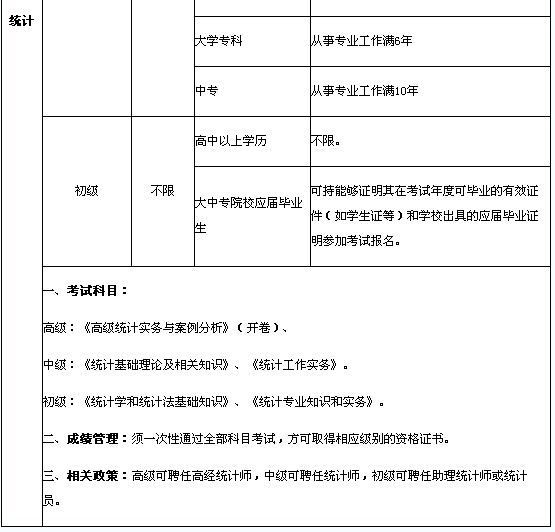 | 统计 | | | | |
|---|---|---|---|---|
| | | | 大学专科 | 从事专业工作满6年 |
| | | | 中专 | 从事专业工作满10年 |
| | 初级 | 不限 | 高中以上学历 | 不限。 |
| | | | 大中专院校应届毕业生 | 可持能够证明其在考试年度可毕业的有效证件（如学生证等）和学校出具的应届毕业证明参加考试报名。 |

一、考试科目：

高级：《高级统计实务与案例分析》（开卷）、

中级：《统计基础理论及相关知识》、《统计工作实务》。

初级：《统计学和统计法基础知识》、《统计专业知识和实务》。

二、成绩管理：须一次性通过全部科目考试，方可取得相应级别的资格证书。

三、相关政策：高级可聘任高经统计师，中级可聘任统计师，初级可聘任助理统计师或统计员。